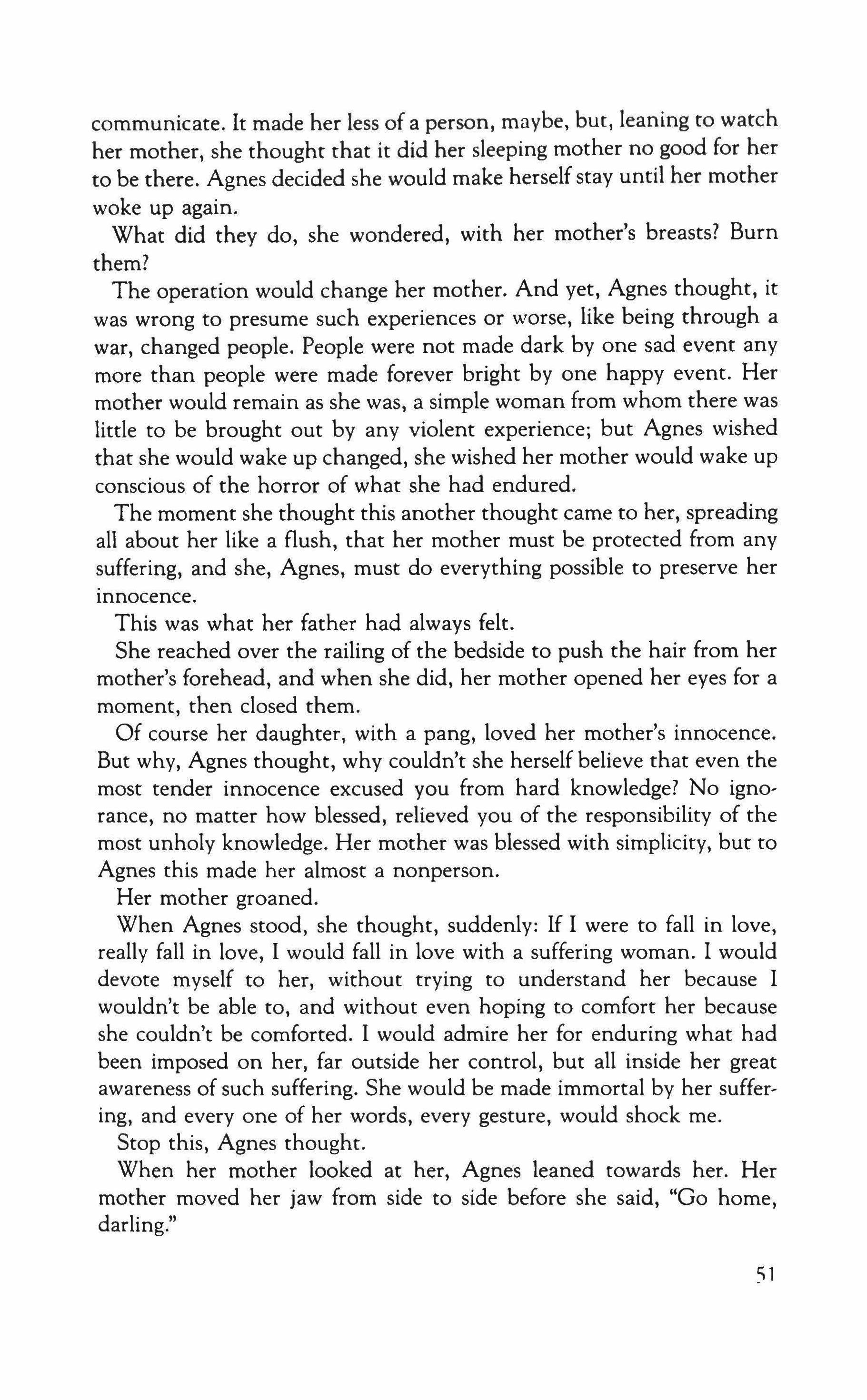 communicate. It made her less of a person, maybe, but, leaning to watch her mother, she thought that it did her sleeping mother no good for her to be there. Agnes decided she would make herself stay until her mother woke up again.

What did they do, she wondered, with her mother's breasts? Burn them?

The operation would change her mother. And yet, Agnes thought, it was wrong to presume such experiences or worse, like being through a war, changed people. People were not made dark by one sad event any more than people were made forever bright by one happy event. Her mother would remain as she was, a simple woman from whom there was little to be brought out by any violent experience; but Agnes wished that she would wake up changed, she wished her mother would wake up conscious of the horror of what she had endured.

The moment she thought this another thought came to her, spreading all about her like a flush, that her mother must be protected from any suffering, and she, Agnes, must do everything possible to preserve her innocence.

This was what her father had always felt.

She reached over the railing of the bedside to push the hair from her mother's forehead, and when she did, her mother opened her eyes for a moment, then closed them.

Of course her daughter, with a pang, loved her mother's innocence. But why, Agnes thought, why couldn't she herself believe that even the most tender innocence excused you from hard knowledge? No ignorance, no matter how blessed, relieved you of the responsibility of the most unholy knowledge. Her mother was blessed with simplicity, but to Agnes this made her almost a nonperson.

Her mother groaned.

When Agnes stood, she thought, suddenly: If I were to fall in love, really fall in love, I would fall in love with a suffering woman. I would devote myself to her, without trying to understand her because I wouldn't be able to, and without even hoping to comfort her because she couldn't be comforted. I would admire her for enduring what had been imposed on her, far outside her control, but all inside her great awareness of such suffering. She would be made immortal by her suffering, and every one of her words, every gesture, would shock me.

Stop this, Agnes thought.

When her mother looked at her, Agnes leaned towards her. Her mother moved her jaw from side to side before she said, "Go home, darling."

51